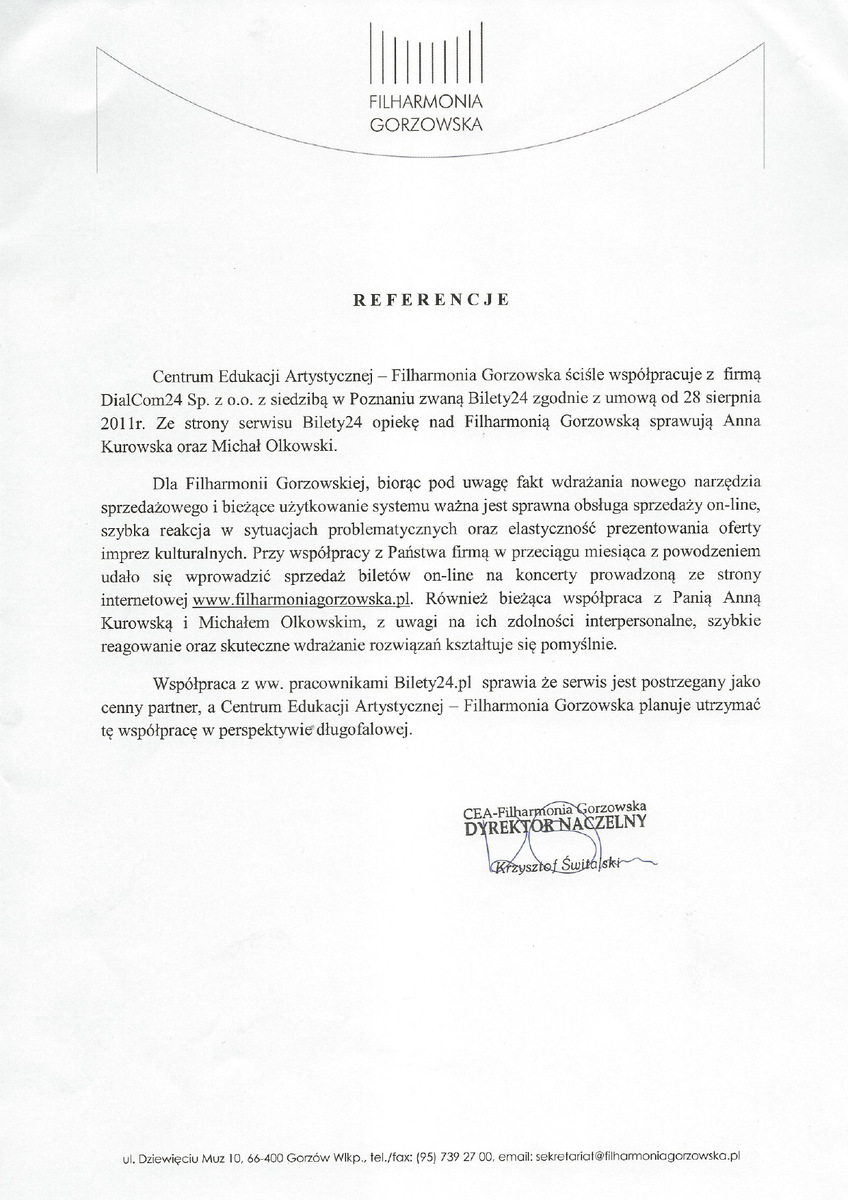 FILHARMONIA
GORZOWSKA

REFERENCJE

Centrum Edukacji Artystycznej – Filharmonia Gorzowska ściśle współpracuje z firmą DialCom24 Sp. z o.o. z siedzibą w Poznaniu zwaną Bilety24 zgodnie z umową od 28 sierpnia 2011r. Ze strony serwisu Bilety24 opiekę nad Filharmonią Gorzowską sprawują Anna Kurowska oraz Michał Olkowski.

Dla Filharmonii Gorzowskiej, biorąc pod uwagę fakt wdrażania nowego narzędzia sprzedażowego i bieżące użytkowanie systemu ważna jest sprawna obsługa sprzedaży on-line, szybka reakcja w sytuacjach problematycznych oraz elastyczność prezentowania oferty imprez kulturalnych. Przy współpracy z Państwa firmą w przeciągu miesiąca z powodzeniem udało się wprowadzić sprzedaż biletów on-line na koncerty prowadzoną ze strony internetowej www.filharmoniagorzowska.pl. Również bieżąca współpraca z Panią Anną Kurowską i Michałem Olkowskim, z uwagi na ich zdolności interpersonalne, szybkie reagowanie oraz skuteczne wdrażanie rozwiązań kształtuje się pomyślnie.

Współpraca z ww. pracownikami Bilety24.pl sprawia że serwis jest postrzegany jako cenny partner, a Centrum Edukacji Artystycznej – Filharmonia Gorzowska planuje utrzymać tę współpracę w perspektywie długofalowej.

CEA-Filharmonia Gorzowska
DYREKTOR NACZELNY
Krzysztof Świtalski

ul. Dziewięciu Muz 10, 66-400 Gorzów Wlkp., tel./fax: (95) 739 27 00, email: sekretariat@filharmoniagorzowska.pl